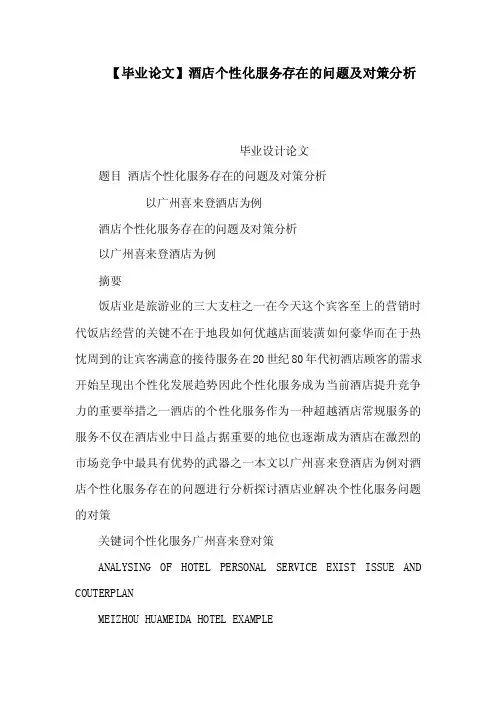 【毕业论文】酒店个性化服务存在的问题及对策分析

毕业设计论文

题目 酒店个性化服务存在的问题及对策分析

以广州喜来登酒店为例

酒店个性化服务存在的问题及对策分析

以广州喜来登酒店为例

摘要

饭店业是旅游业的三大支柱之一在今天这个宾客至上的营销时代饭店经营的关键不在于地段如何优越店面装潢如何豪华而在于热忱周到的让宾客满意的接待服务在20世纪80年代初酒店顾客的需求开始呈现出个性化发展趋势因此个性化服务成为当前酒店提升竞争力的重要举措之一酒店的个性化服务作为一种超越酒店常规服务的服务不仅在酒店业中日益占据重要的地位也逐渐成为酒店在激烈的市场竞争中最具有优势的武器之一本文以广州喜来登酒店为例对酒店个性化服务存在的问题进行分析探讨酒店业解决个性化服务问题的对策

关键词个性化服务广州喜来登对策

ANALYSING OF HOTEL PERSONAL SERVICE EXIST ISSUE AND COUTERPLAN

MEIZHOU HUAMEIDA HOTEL EXAMPLE